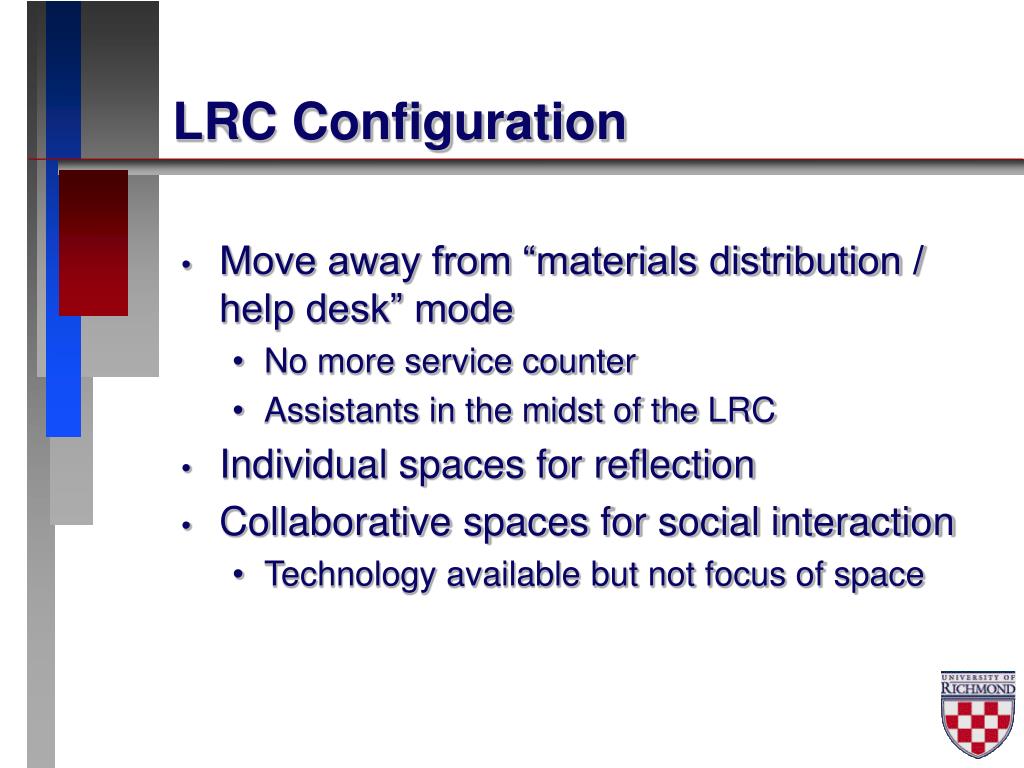 LRC Configuration

• Move away from “materials distribution / help desk” mode
  • No more service counter
  • Assistants in the midst of the LRC
• Individual spaces for reflection
• Collaborative spaces for social interaction
  • Technology available but not focus of space

UNIVERSITY OF RICHMOND